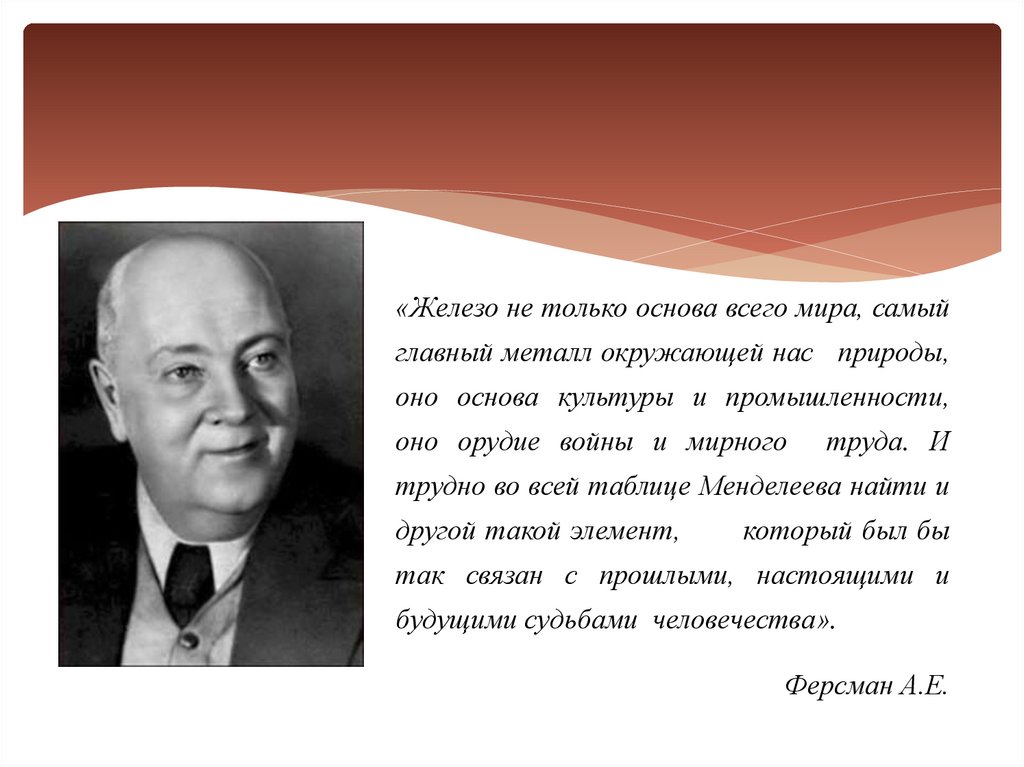 «Железо не только основа всего мира, самый главный металл окружающей нас природы, оно основа культуры и промышленности, оно орудие войны и мирного труда. И трудно во всей таблице Менделеева найти и другой такой элемент, который был бы так связан с прошлыми, настоящими и будущими судьбами человечества».

Ферсман А.Е.